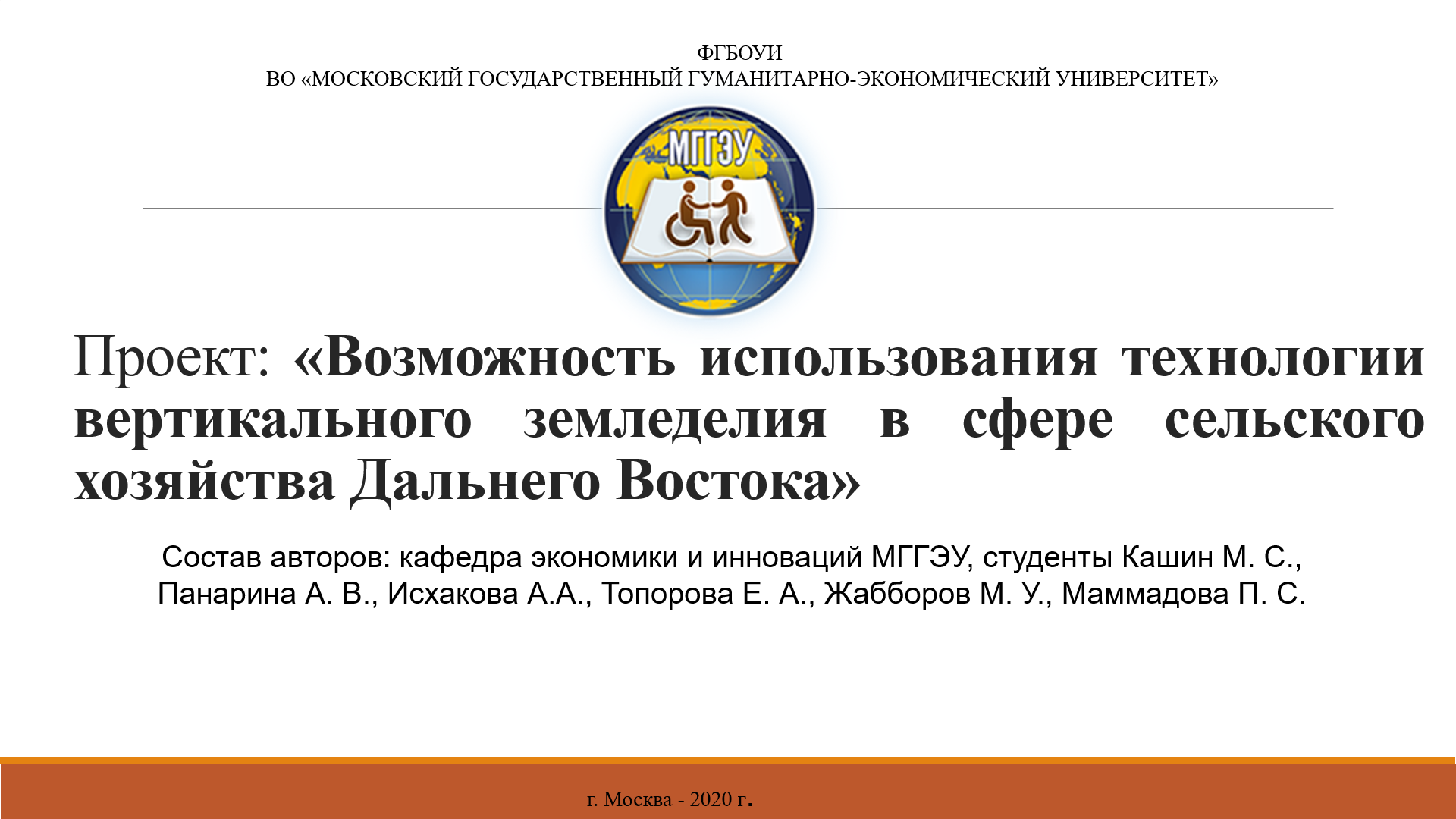 ФГБОУИ
ВО «МОСКОВСКИЙ ГОСУДАРСТВЕННЫЙ ГУМАНИТАРНО-ЭКОНОМИЧЕСКИЙ УНИВЕРСИТЕТ»

МГГЭУ

Проект: «Возможность использования технологии вертикального земледелия в сфере сельского хозяйства Дальнего Востока»

Состав авторов: кафедра экономики и инноваций МГГЭУ, студенты Кашин М. С., Панарина А. В., Исхакова А.А., Топорова Е. А., Жабборов М. У., Маммадова П. С.

г. Москва - 2020 г.